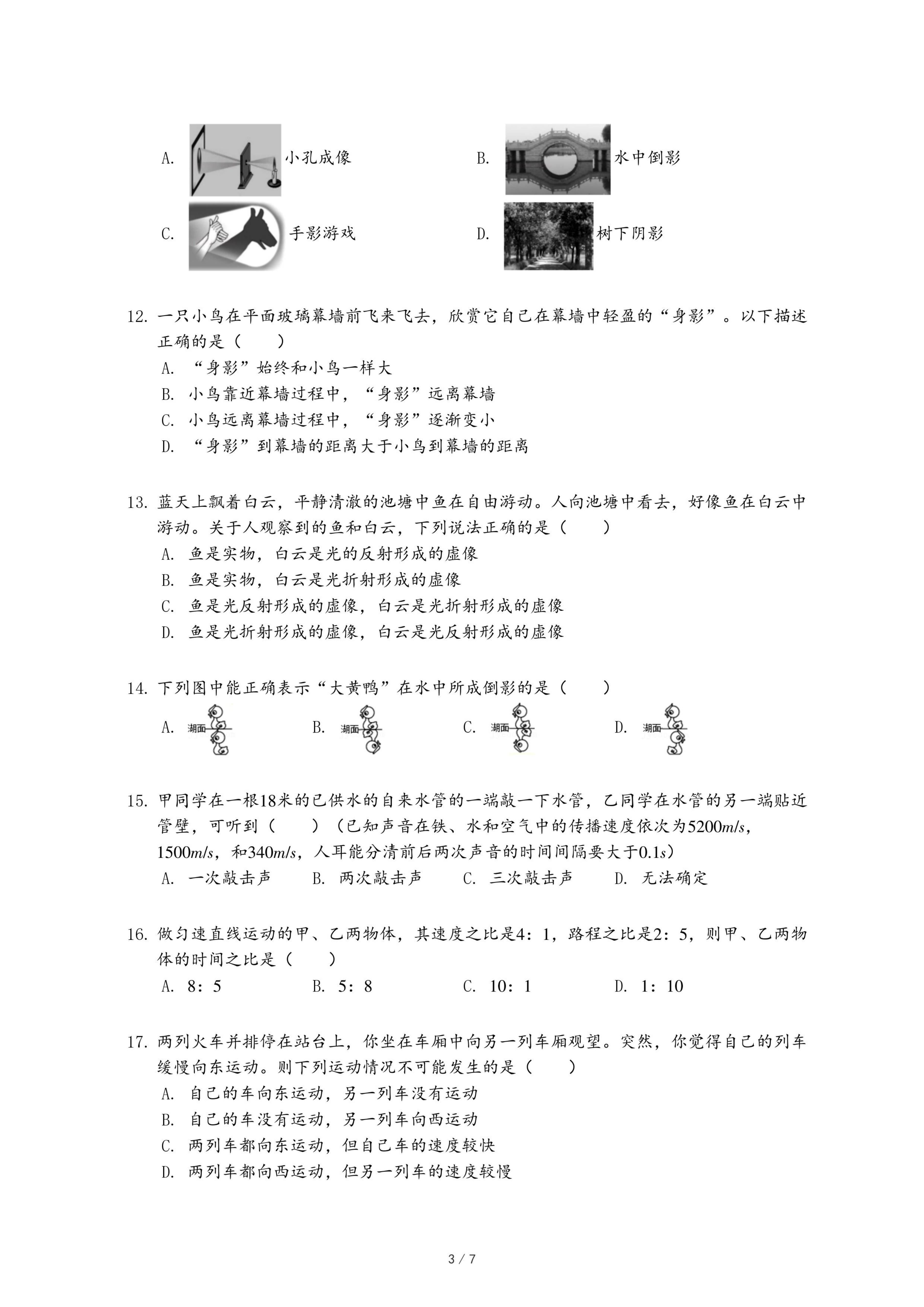 A. 小孔成像　　B. 水中倒影

C. 手影游戏　　D. 树下阴影

12. 一只小鸟在平面玻璃幕墙前飞来飞去，欣赏它自己在幕墙中轻盈的“身影”。以下描述正确的是（　　）

A. “身影”始终和小鸟一样大

B. 小鸟靠近幕墙过程中，“身影”远离幕墙

C. 小鸟远离幕墙过程中，“身影”逐渐变小

D. “身影”到幕墙的距离大于小鸟到幕墙的距离

13. 蓝天上飘着白云，平静清澈的池塘中鱼在自由游动。人向池塘中看去，好像鱼在白云中游动。关于人观察到的鱼和白云，下列说法正确的是（　　）

A. 鱼是实物，白云是光的反射形成的虚像

B. 鱼是实物，白云是光折射形成的虚像

C. 鱼是光反射形成的虚像，白云是光折射形成的虚像

D. 鱼是光折射形成的虚像，白云是光反射形成的虚像

14. 下列图中能正确表示“大黄鸭”在水中所成倒影的是（　　）

A. 湖面　　B. 湖面　　C. 湖面　　D. 湖面

15. 甲同学在一根18米的已供水的自来水管的一端敲一下水管，乙同学在水管的另一端贴近管壁，可听到（　　）（已知声音在铁、水和空气中的传播速度依次为$5200m/s$，$1500m/s$，和$340m/s$，人耳能分清前后两次声音的时间间隔要大于$0.1s$）

A. 一次敲击声　　B. 两次敲击声　　C. 三次敲击声　　D. 无法确定

16. 做匀速直线运动的甲、乙两物体，其速度之比是4：1，路程之比是2：5，则甲、乙两物体的时间之比是（　　）

A. 8：5　　B. 5：8　　C. 10：1　　D. 1：10

17. 两列火车并排停在站台上，你坐在车厢中向另一列车厢观望。突然，你觉得自己的列车缓慢向东运动。则下列运动情况不可能发生的是（　　）

A. 自己的车向东运动，另一列车没有运动

B. 自己的车没有运动，另一列车向西运动

C. 两列车都向东运动，但自己车的速度较快

D. 两列车都向西运动，但另一列车的速度较慢

3 / 7